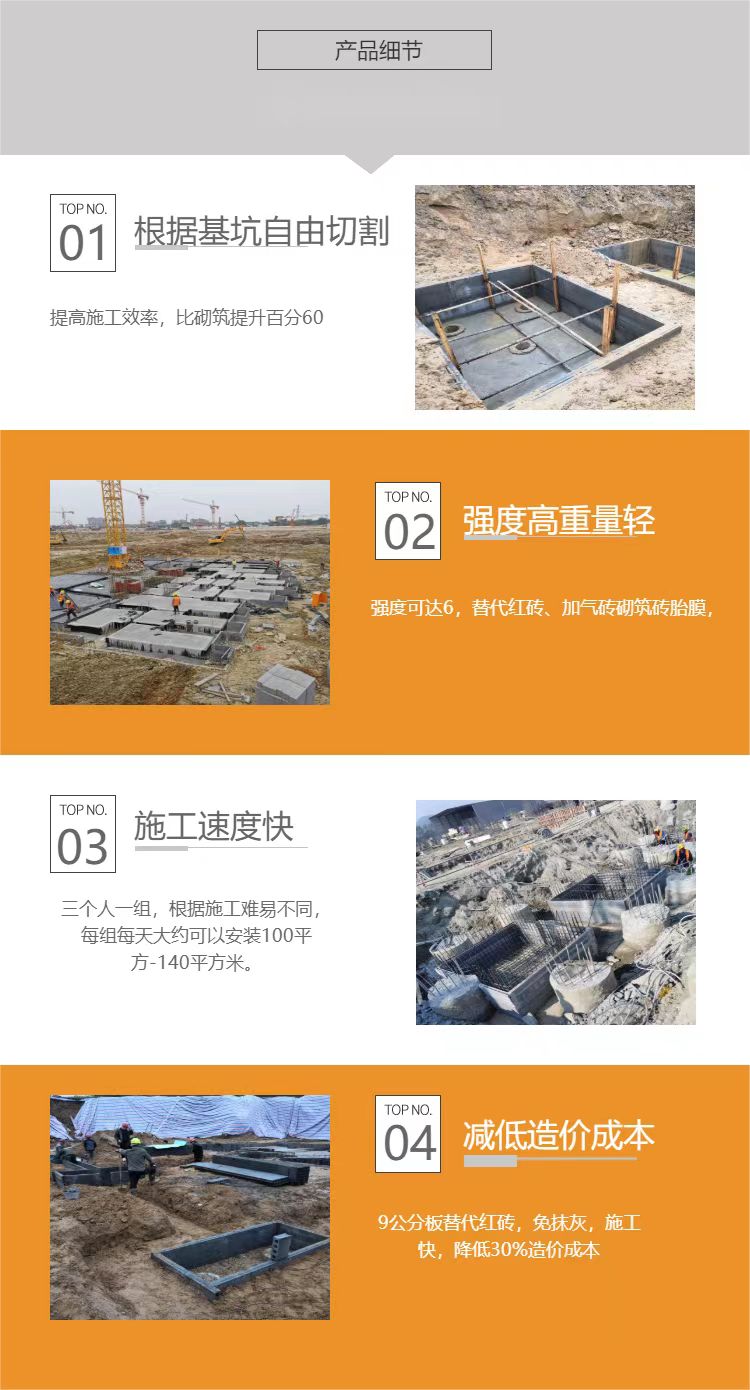 产品细节

TOP NO.
01
根据基坑自由切割

提高施工效率，比砌筑提升百分60

TOP NO.
02
强度高重量轻

强度可达6，替代红砖、加气砖砌筑砖胎膜，

TOP NO.
03
施工速度快

三个人一组，根据施工难易不同，每组每天大约可以安装100平方-140平方米。

TOP NO.
04
减低造价成本

9公分板替代红砖，免抹灰，施工快，降低30%造价成本